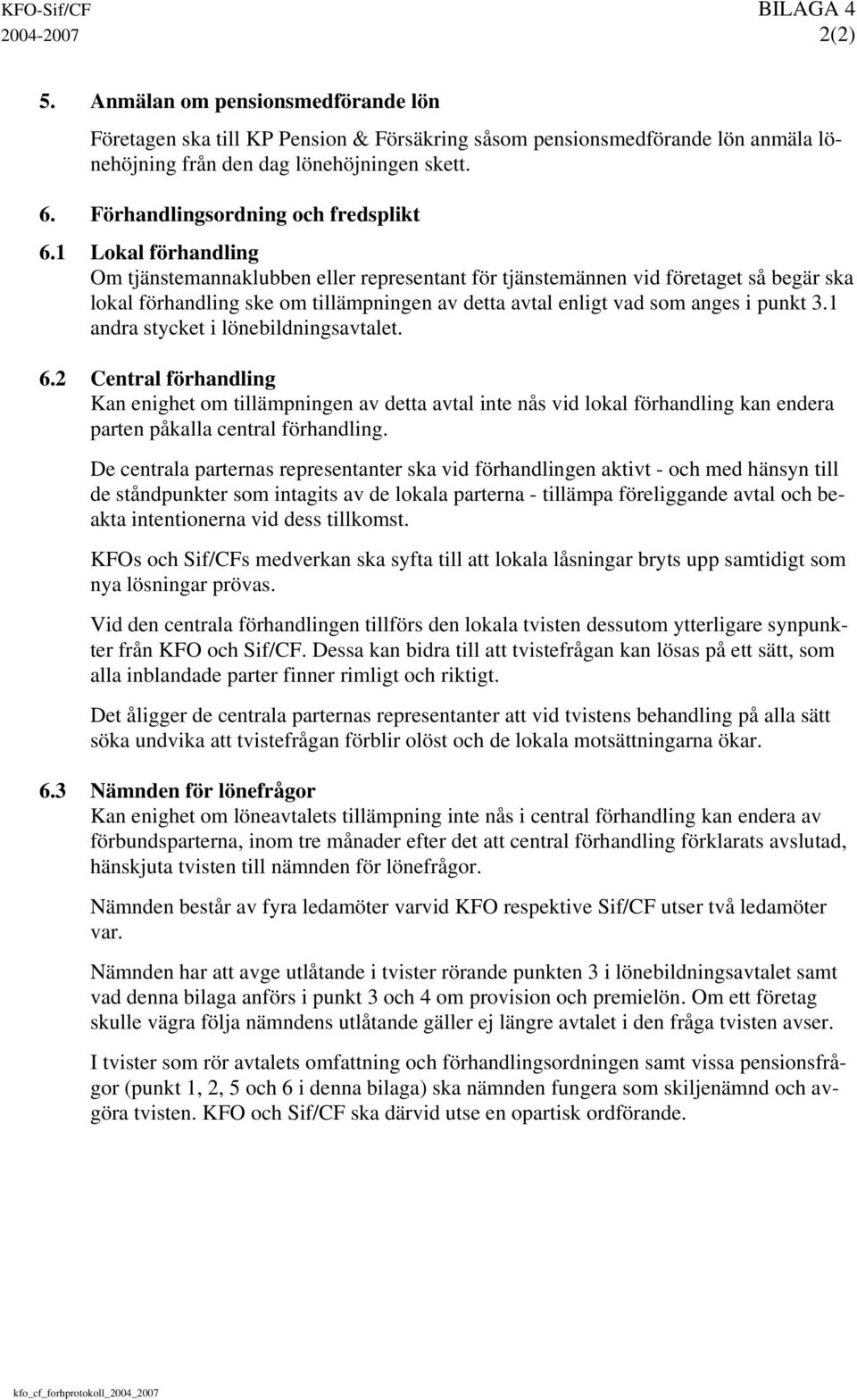 KFO-Sif/CF
2004-2007

BILAGA 4
2(2)

5. Anmälan om pensionsmedförande lön

Företagen ska till KP Pension & Försäkring såsom pensionsmedförande lön anmäla lönehöjning från den dag lönehöjningen skett.

6. Förhandlingsordning och fredsplikt

6.1 Lokal förhandling
Om tjänstemannaklubben eller representant för tjänstemännen vid företaget så begär ska lokal förhandling ske om tillämpningen av detta avtal enligt vad som anges i punkt 3.1 andra stycket i lönebildningsavtalet.

6.2 Central förhandling
Kan enighet om tillämpningen av detta avtal inte nås vid lokal förhandling kan endera parten påkalla central förhandling.

De centrala parternas representanter ska vid förhandlingen aktivt - och med hänsyn till de ståndpunkter som intagits av de lokala parterna - tillämpa föreliggande avtal och beakta intentionerna vid dess tillkomst.

KFOs och Sif/CFs medverkan ska syfta till att lokala låsningar bryts upp samtidigt som nya lösningar prövas.

Vid den centrala förhandlingen tillförs den lokala tvisten dessutom ytterligare synpunkter från KFO och Sif/CF. Dessa kan bidra till att tvistefrågan kan lösas på ett sätt, som alla inblandade parter finner rimligt och riktigt.

Det åligger de centrala parternas representanter att vid tvistens behandling på alla sätt söka undvika att tvistefrågan förblir olöst och de lokala motsättningarna ökar.

6.3 Nämnden för lönefrågor
Kan enighet om löneavtalets tillämpning inte nås i central förhandling kan endera av förbundsparterna, inom tre månader efter det att central förhandling förklarats avslutad, hänskjuta tvisten till nämnden för lönefrågor.

Nämnden består av fyra ledamöter varvid KFO respektive Sif/CF utser två ledamöter var.

Nämnden har att avge utlåtande i tvister rörande punkten 3 i lönebildningsavtalet samt vad denna bilaga anförs i punkt 3 och 4 om provision och premielön. Om ett företag skulle vägra följa nämndens utlåtande gäller ej längre avtalet i den fråga tvisten avser.

I tvister som rör avtalets omfattning och förhandlingsordningen samt vissa pensionsfrågor (punkt 1, 2, 5 och 6 i denna bilaga) ska nämnden fungera som skiljenämnd och avgöra tvisten. KFO och Sif/CF ska därvid utse en opartisk ordförande.

kfo_cf_forhprotokoll_2004_2007